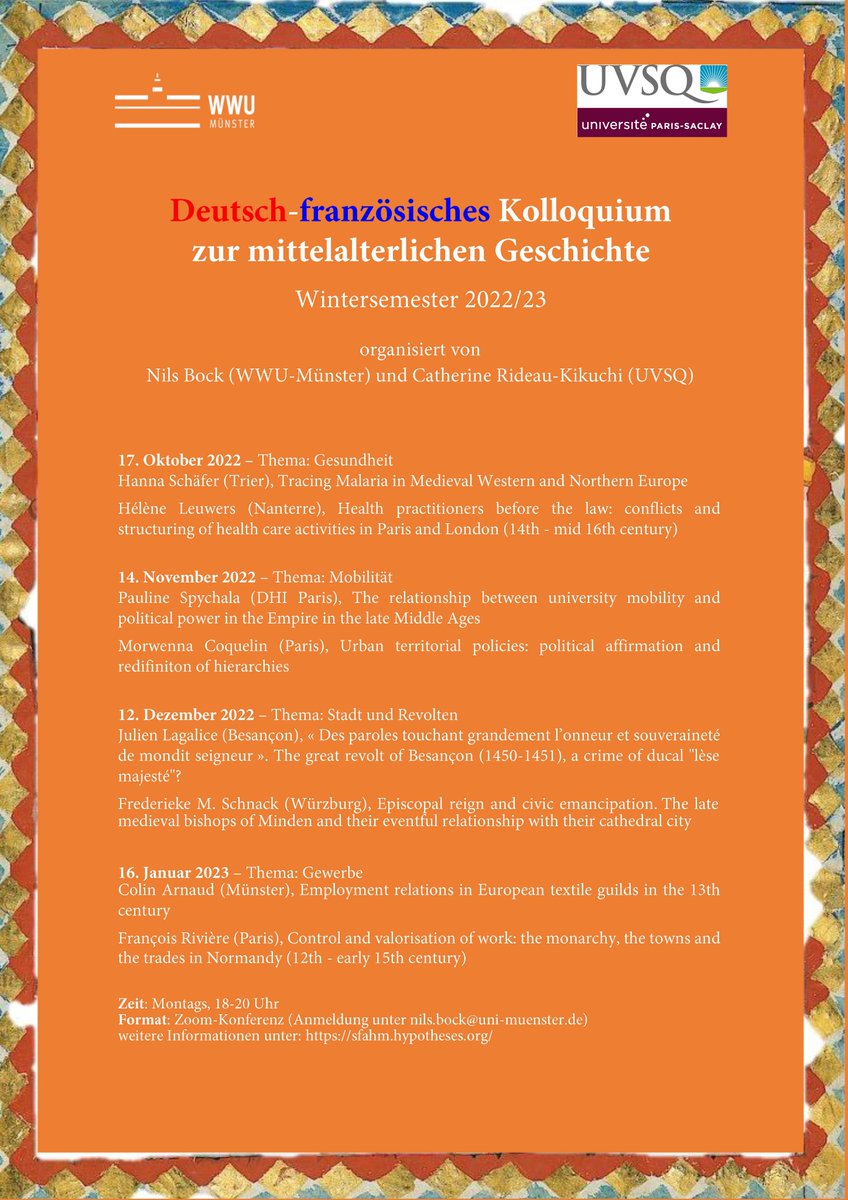 WWU
MÜNSTER

UVSQ
université PARIS-SACLAY

Deutsch-französisches Kolloquium zur mittelalterlichen Geschichte

Wintersemester 2022/23

organisiert von
Nils Bock (WWU-Münster) und Catherine Rideau-Kikuchi (UVSQ)

17. Oktober 2022 – Thema: Gesundheit
Hanna Schäfer (Trier), Tracing Malaria in Medieval Western and Northern Europe

Hélène Leuwers (Nanterre), Health practitioners before the law: conflicts and structuring of health care activities in Paris and London (14th - mid 16th century)

14. November 2022 – Thema: Mobilität
Pauline Spychala (DHI Paris), The relationship between university mobility and political power in the Empire in the late Middle Ages

Morwenna Coquelin (Paris), Urban territorial policies: political affirmation and redifiniton of hierarchies

12. Dezember 2022 – Thema: Stadt und Revolten
Julien Lagalice (Besançon), « Des paroles touchant grandement l'onneur et souveraineté de mondit seigneur ». The great revolt of Besançon (1450-1451), a crime of ducal "lèse majesté"?

Frederieke M. Schnack (Würzburg), Episcopal reign and civic emancipation. The late medieval bishops of Minden and their eventful relationship with their cathedral city

16. Januar 2023 – Thema: Gewerbe
Colin Arnaud (Münster), Employment relations in European textile guilds in the 13th century

François Rivière (Paris), Control and valorisation of work: the monarchy, the towns and the trades in Normandy (12th - early 15th century)

Zeit: Montags, 18-20 Uhr
Format: Zoom-Konferenz (Anmeldung unter nils.bock@uni-muenster.de)
weitere Informationen unter: https://sfahm.hypotheses.org/